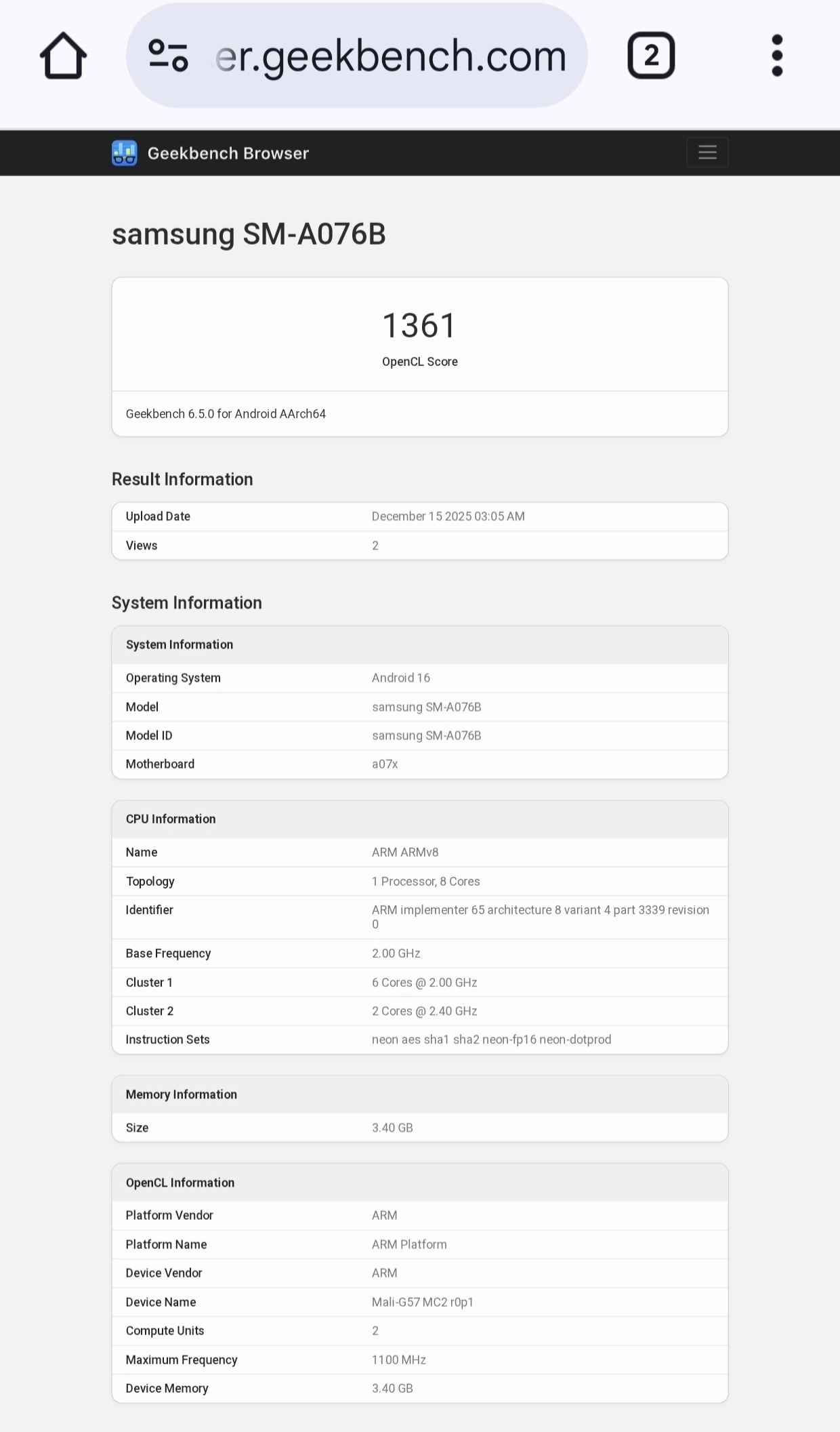 er.geekbench.com

2

Geekbench Browser

samsung SM-A076B

1361

OpenCL Score

Geekbench 6.5.0 for Android AArch64

Result Information

| Upload Date | December 15 2025 03:05 AM |
|---|---|
| Views | 2 |

System Information

| System Information | |
|---|---|
| Operating System | Android 16 |
| Model | samsung SM-A076B |
| Model ID | samsung SM-A076B |
| Motherboard | a07x |

| CPU Information | |
|---|---|
| Name | ARM ARMv8 |
| Topology | 1 Processor, 8 Cores |
| Identifier | ARM implementer 65 architecture 8 variant 4 part 3339 revision 0 |
| Base Frequency | 2.00 GHz |
| Cluster 1 | 6 Cores @ 2.00 GHz |
| Cluster 2 | 2 Cores @ 2.40 GHz |
| Instruction Sets | neon aes sha1 sha2 neon-fp16 neon-dotprod |

| Memory Information | |
|---|---|
| Size | 3.40 GB |

| OpenCL Information | |
|---|---|
| Platform Vendor | ARM |
| Platform Name | ARM Platform |
| Device Vendor | ARM |
| Device Name | Mali-G57 MC2 r0p1 |
| Compute Units | 2 |
| Maximum Frequency | 1100 MHz |
| Device Memory | 3.40 GB |